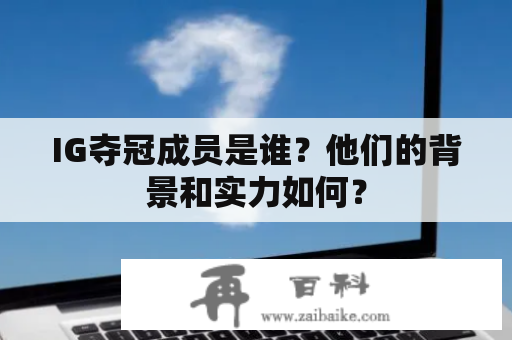 IG夺冠成员是谁？他们的背景和实力如何？

再 百科
www.zaibaike.com